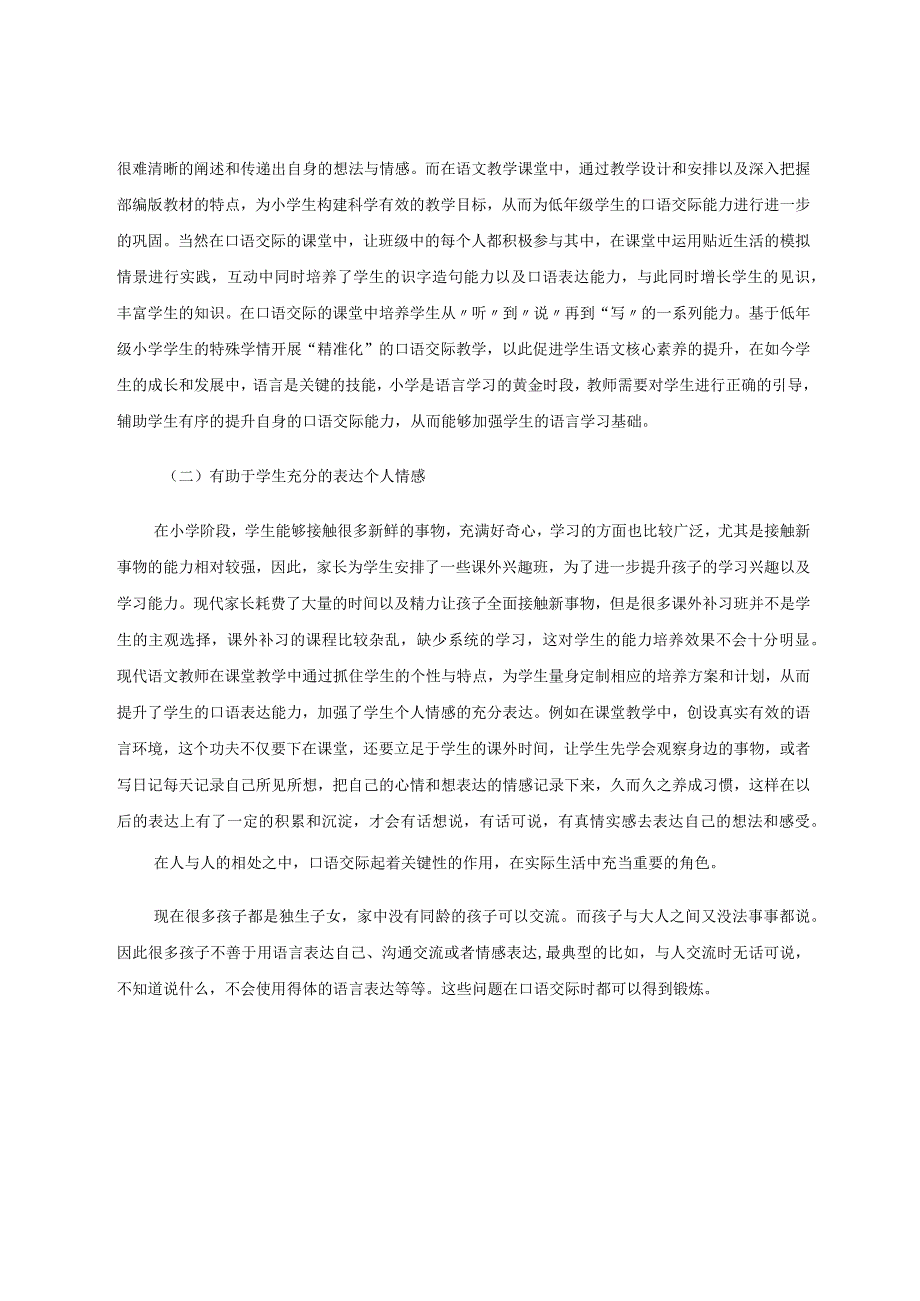 很难清晰的阐述和传递出自身的想法与情感。而在语文教学课堂中，通过教学设计和安排以及深入把握部编版教材的特点，为小学生构建科学有效的教学目标，从而为低年级学生的口语交际能力进行进一步的巩固。当然在口语交际的课堂中，让班级中的每个人都积极参与其中，在课堂中运用贴近生活的模拟情景进行实践，互动中同时培养了学生的识字造句能力以及口语表达能力，与此同时增长学生的见识，丰富学生的知识。在口语交际的课堂中培养学生从〃听〃到〃说〃再到“写〃的一系列能力。基于低年级小学学生的特殊学情开展“精准化”的口语交际教学，以此促进学生语文核心素养的提升，在如今学生的成长和发展中，语言是关键的技能，小学是语言学习的黄金时段，教师需要对学生进行正确的引导，辅助学生有序的提升自身的口语交际能力，从而能够加强学生的语言学习基础。

（二）有助于学生充分的表达个人情感

在小学阶段，学生能够接触很多新鲜的事物，充满好奇心，学习的方面也比较广泛，尤其是接触新事物的能力相对较强，因此，家长为学生安排了一些课外兴趣班，为了进一步提升孩子的学习兴趣以及学习能力。现代家长耗费了大量的时间以及精力让孩子全面接触新事物，但是很多课外补习班并不是学生的主观选择，课外补习的课程比较杂乱，缺少系统的学习，这对学生的能力培养效果不会十分明显。现代语文教师在课堂教学中通过抓住学生的个性与特点，为学生量身定制相应的培养方案和计划，从而提升了学生的口语表达能力，加强了学生个人情感的充分表达。例如在课堂教学中，创设真实有效的语言环境，这个功夫不仅要下在课堂，还要立足于学生的课外时间，让学生先学会观察身边的事物，或者写日记每天记录自己所见所想，把自己的心情和想表达的情感记录下来，久而久之养成习惯，这样在以后的表达上有了一定的积累和沉淀，才会有话想说，有话可说，有真情实感去表达自己的想法和感受。

在人与人的相处之中，口语交际起着关键性的作用，在实际生活中充当重要的角色。

现在很多孩子都是独生子女，家中没有同龄的孩子可以交流。而孩子与大人之间又没法事事都说。因此很多孩子不善于用语言表达自己、沟通交流或者情感表达，最典型的比如，与人交流时无话可说，不知道说什么，不会使用得体的语言表达等等。这些问题在口语交际时都可以得到锻炼。